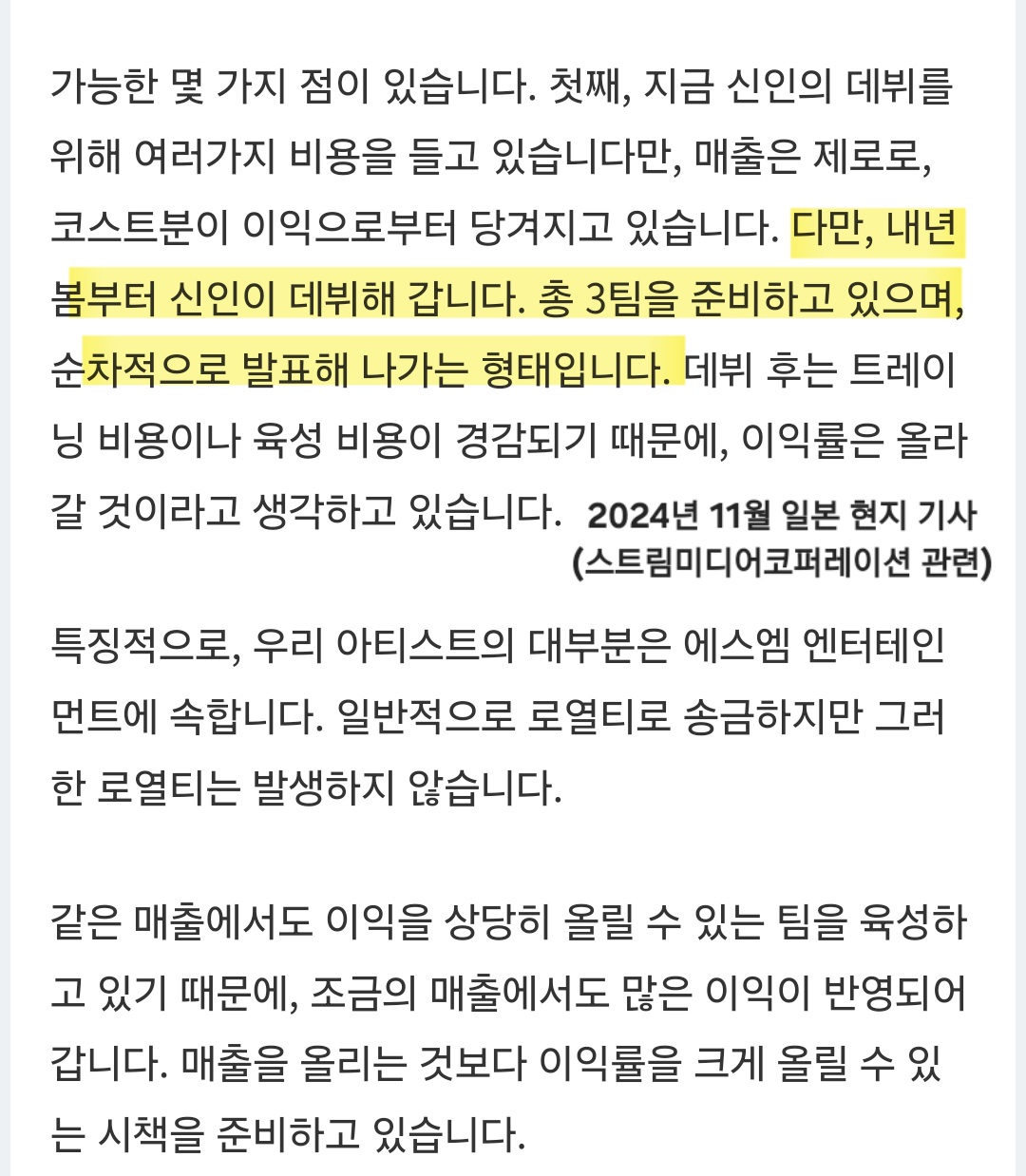 가능한 몇 가지 점이 있습니다. 첫째, 지금 신인의 데뷔를 위해 여러가지 비용을 들고 있습니다만, 매출은 제로로, 코스트분이 이익으로부터 당겨지고 있습니다. 다만, 내년 봄부터 신인이 데뷔해 갑니다. 총 3팀을 준비하고 있으며, 순차적으로 발표해 나가는 형태입니다. 데뷔 후는 트레이닝 비용이나 육성 비용이 경감되기 때문에, 이익률은 올라갈 것이라고 생각하고 있습니다.

2024년 11월 일본 현지 기사
(스트림미디어코퍼레이션 관련)

특징적으로, 우리 아티스트의 대부분은 에스엠 엔터테인먼트에 속합니다. 일반적으로 로열티로 송금하지만 그러한 로열티는 발생하지 않습니다.

같은 매출에서도 이익을 상당히 올릴 수 있는 팀을 육성하고 있기 때문에, 조금의 매출에서도 많은 이익이 반영되어 갑니다. 매출을 올리는 것보다 이익률을 크게 올릴 수 있는 시책을 준비하고 있습니다.